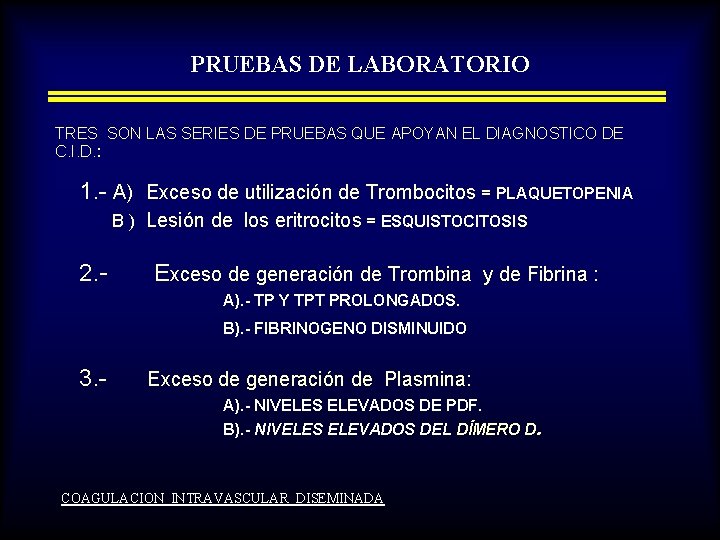 PRUEBAS DE LABORATORIO

TRES SON LAS SERIES DE PRUEBAS QUE APOYAN EL DIAGNOSTICO DE C.I.D.:

1.- A) Exceso de utilización de Trombocitos = PLAQUETOPENIA
B ) Lesión de los eritrocitos = ESQUISTOCITOSIS

2.- Exceso de generación de Trombina y de Fibrina :
A).- TP Y TPT PROLONGADOS.
B).- FIBRINOGENO DISMINUIDO

3.- Exceso de generación de Plasmina:
A).- NIVELES ELEVADOS DE PDF.
B).- NIVELES ELEVADOS DEL DÍMERO D.

COAGULACION INTRAVASCULAR DISEMINADA